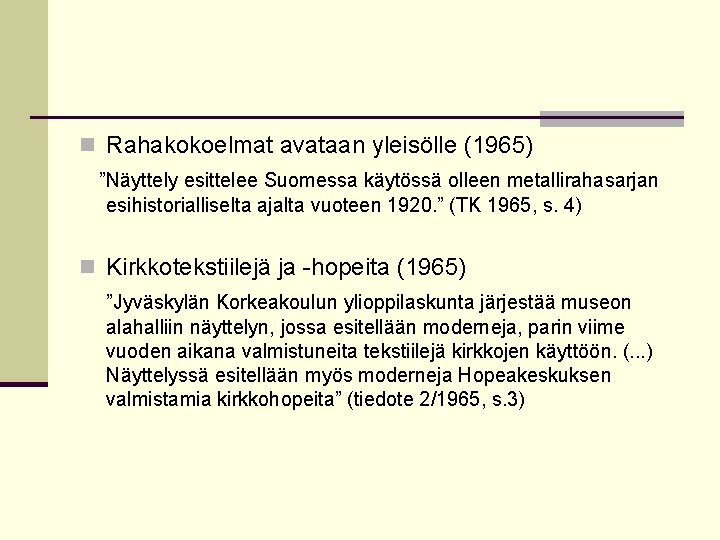 Rahakokoelmat avataan yleisölle (1965)

”Näyttely esittelee Suomessa käytössä olleen metallirahasarjan esihistorialliselta ajalta vuoteen 1920.” (TK 1965, s. 4)

Kirkkotekstiilejä ja -hopeita (1965)

”Jyväskylän Korkeakoulun ylioppilaskunta järjestää museon alahalliin näyttelyn, jossa esitellään moderneja, parin viime vuoden aikana valmistuneita tekstiilejä kirkkojen käyttöön. (...) Näyttelyssä esitellään myös moderneja Hopeakeskuksen valmistamia kirkkohopeita” (tiedote 2/1965, s.3)